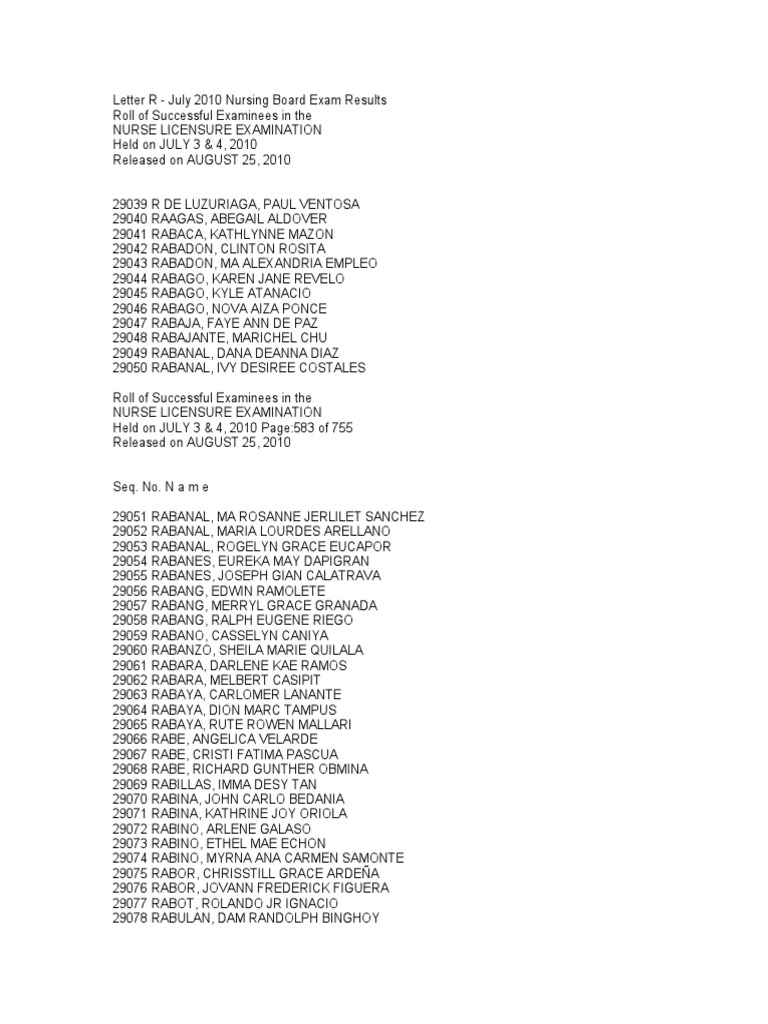 Letter R - July 2010 Nursing Board Exam Results
Roll of Successful Examinees in the
NURSE LICENSURE EXAMINATION
Held on JULY 3 & 4, 2010
Released on AUGUST 25, 2010

29039 R DE LUZURIAGA, PAUL VENTOSA
29040 RAAGAS, ABEGAIL ALDOVER
29041 RABACA, KATHLYNNE MAZON
29042 RABADON, CLINTON ROSITA
29043 RABADON, MA ALEXANDRIA EMPLEO
29044 RABAGO, KAREN JANE REVELO
29045 RABAGO, KYLE ATANACIO
29046 RABAGO, NOVA AIZA PONCE
29047 RABAJA, FAYE ANN DE PAZ
29048 RABAJANTE, MARICHEL CHU
29049 RABANAL, DANA DEANNA DIAZ
29050 RABANAL, IVY DESIREE COSTALES

Roll of Successful Examinees in the
NURSE LICENSURE EXAMINATION
Held on JULY 3 & 4, 2010 Page:583 of 755
Released on AUGUST 25, 2010

Seq. No. N a m e

29051 RABANAL, MA ROSANNE JERLILET SANCHEZ
29052 RABANAL, MARIA LOURDES ARELLANO
29053 RABANAL, ROGELYN GRACE EUCAPOR
29054 RABANES, EUREKA MAY DAPIGRAN
29055 RABANES, JOSEPH GIAN CALATRAVA
29056 RABANG, EDWIN RAMOLETE
29057 RABANG, MERRYL GRACE GRANADA
29058 RABANG, RALPH EUGENE RIEGO
29059 RABANO, CASSELYN CANIYA
29060 RABANZO, SHEILA MARIE QUILALA
29061 RABARA, DARLENE KAE RAMOS
29062 RABARA, MELBERT CASIPIT
29063 RABAYA, CARLOMER LANANTE
29064 RABAYA, DION MARC TAMPUS
29065 RABAYA, RUTE ROWEN MALLARI
29066 RABE, ANGELICA VELARDE
29067 RABE, CRISTI FATIMA PASCUA
29068 RABE, RICHARD GUNTHER OBMINA
29069 RABILLAS, IMMA DESY TAN
29070 RABINA, JOHN CARLO BEDANIA
29071 RABINA, KATHRINE JOY ORIOLA
29072 RABINO, ARLENE GALASO
29073 RABINO, ETHEL MAE ECHON
29074 RABINO, MYRNA ANA CARMEN SAMONTE
29075 RABOR, CHRISSTILL GRACE ARDEÑA
29076 RABOR, JOVANN FREDERICK FIGUERA
29077 RABOT, ROLANDO JR IGNACIO
29078 RABULAN, DAM RANDOLPH BINGHOY